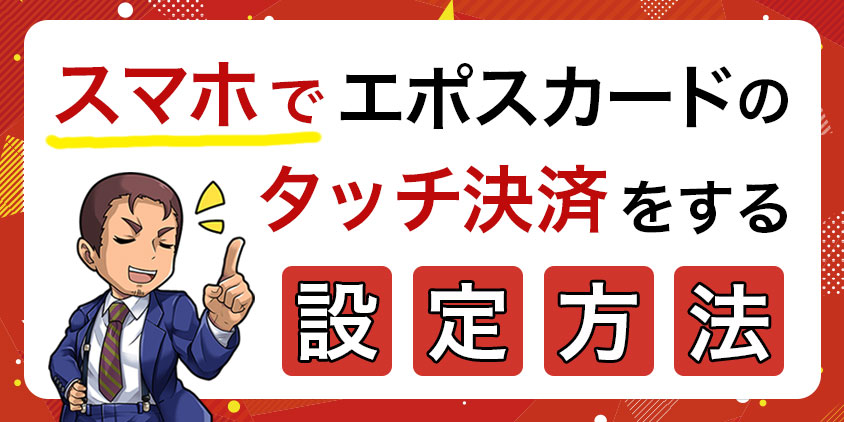 スマホでエポスカードの
タッチ決済をする
設定方法